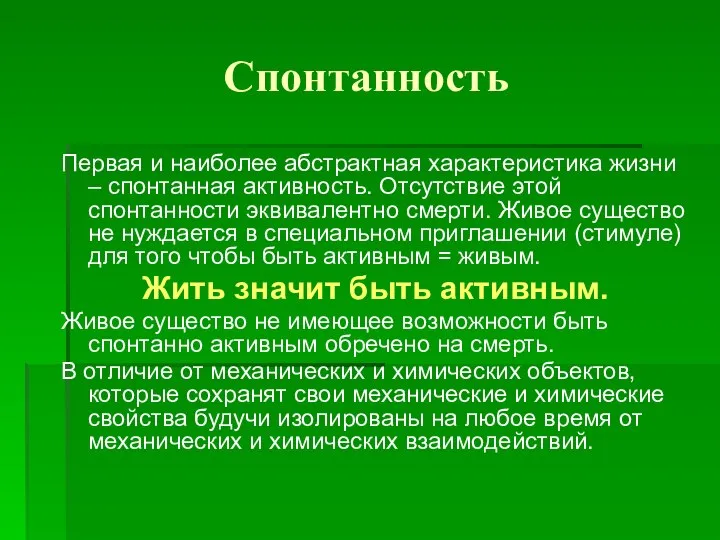 Спонтанность

Первая и наиболее абстрактная характеристика жизни – спонтанная активность. Отсутствие этой спонтанности эквивалентно смерти. Живое существо не нуждается в специальном приглашении (стимуле) для того чтобы быть активным = живым.

Жить значит быть активным.

Живое существо не имеющее возможности быть спонтанно активным обречено на смерть.

В отличие от механических и химических объектов, которые сохранят свои механические и химические свойства будучи изолированы на любое время от механических и химических взаимодействий.